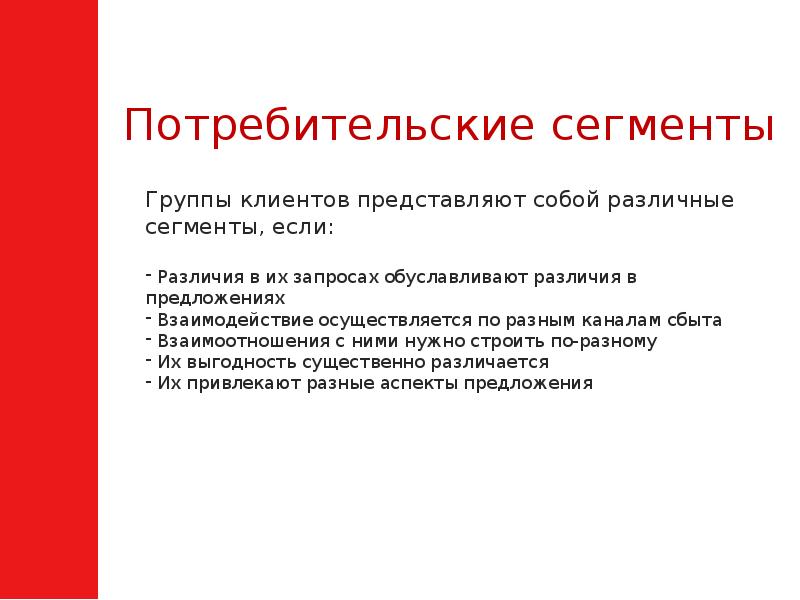 Потребительские сегменты

Группы клиентов представляют собой различные сегменты, если:

- Различия в их запросах обуславливают различия в предложениях
- Взаимодействие осуществляется по разным каналам сбыта
- Взаимоотношения с ними нужно строить по-разному
- Их выгодность существенно различается
- Их привлекают разные аспекты предложения